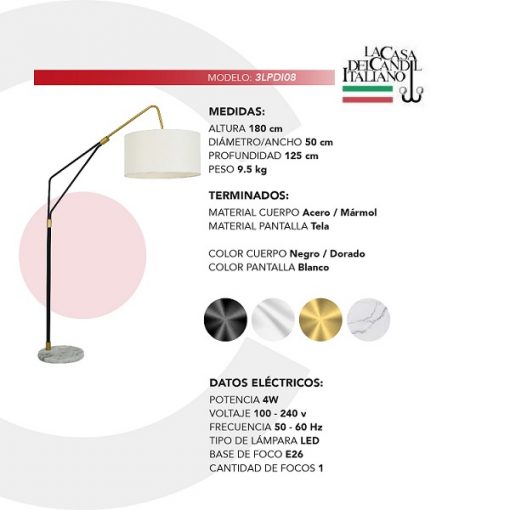 MODELO: 3LPDI08

LA CASA DEL CANDIL ITALIANO

MEDIDAS:
ALTURA 180 cm
DIÁMETRO/ANCHO 50 cm
PROFUNDIDAD 125 cm
PESO 9.5 kg

TERMINADOS:
MATERIAL CUERPO Acero / Mármol
MATERIAL PANTALLA Tela

COLOR CUERPO Negro / Dorado
COLOR PANTALLA Blanco

DATOS ELÉCTRICOS:
POTENCIA 4W
VOLTAJE 100 - 240 v
FRECUENCIA 50 - 60 Hz
TIPO DE LÁMPARA LED
BASE DE FOCO E26
CANTIDAD DE FOCOS 1